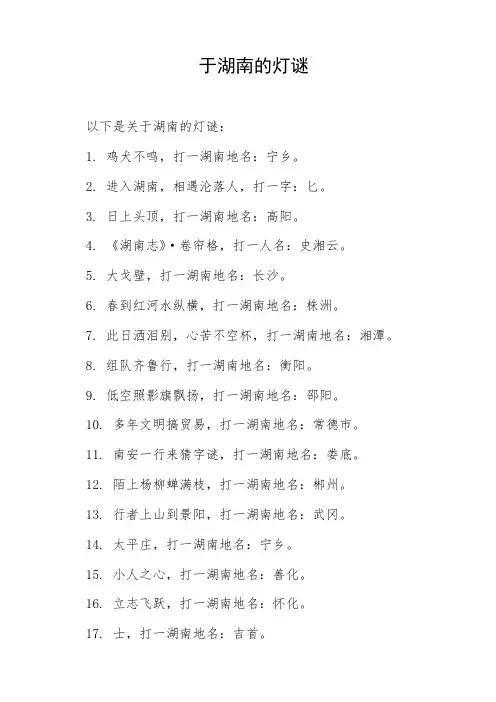 于湖南的灯谜

以下是关于湖南的灯谜：

1. 鸡犬不鸣，打一湖南地名：宁乡。

2. 进入湖南，相遇沦落人，打一字：匕。

3. 日上头顶，打一湖南地名：高阳。

4. 《湖南志》·卷帘格，打一人名：史湘云。

5. 大戈壁，打一湖南地名：长沙。

6. 春到红河水纵横，打一湖南地名：株洲。

7. 此日洒泪别，心苦不空杯，打一湖南地名：湘潭。

8. 组队齐鲁行，打一湖南地名：衡阳。

9. 低空照影旗飘扬，打一湖南地名：邵阳。

10. 多年文明搞贸易，打一湖南地名：常德市。

11. 南安一行来猜字谜，打一湖南地名：娄底。

12. 陌上杨柳蝉满枝，打一湖南地名：郴州。

13. 行者上山到景阳，打一湖南地名：武冈。

14. 太平庄，打一湖南地名：宁乡。

15. 小人之心，打一湖南地名：善化。

16. 立志飞跃，打一湖南地名：怀化。

17. 士，打一湖南地名：吉首。